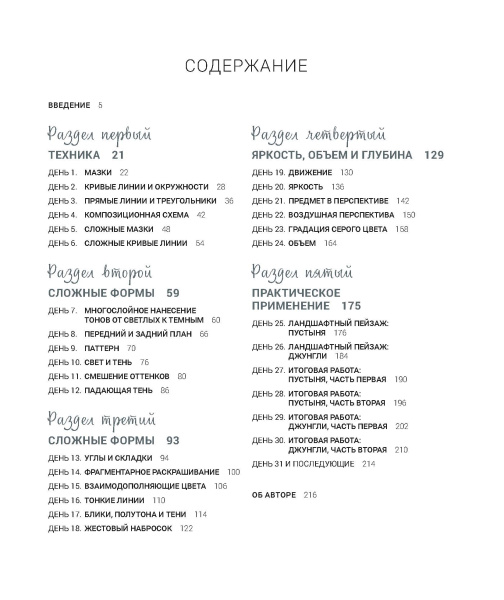 СОДЕРЖАНИЕ

ВВЕДЕНИЕ 5

Раздел первый
ТЕХНИКА 21

ДЕНЬ 1. МАЗКИ 22
ДЕНЬ 2. КРИВЫЕ ЛИНИИ И ОКРУЖНОСТИ 28
ДЕНЬ 3. ПРЯМЫЕ ЛИНИИ И ТРЕУГОЛЬНИКИ 36
ДЕНЬ 4. КОМПОЗИЦИОННАЯ СХЕМА 42
ДЕНЬ 5. СЛОЖНЫЕ МАЗКИ 48
ДЕНЬ 6. СЛОЖНЫЕ КРИВЫЕ ЛИНИИ 54

Раздел второй
СЛОЖНЫЕ ФОРМЫ 59

ДЕНЬ 7. МНОГОСЛОЙНОЕ НАНЕСЕНИЕ ТОНОВ ОТ СВЕТЛЫХ К ТЕМНЫМ 60
ДЕНЬ 8. ПЕРЕДНИЙ И ЗАДНИЙ ПЛАН 66
ДЕНЬ 9. ПАТТЕРН 70
ДЕНЬ 10. СВЕТ И ТЕНЬ 76
ДЕНЬ 11. СМЕШЕНИЕ ОТТЕНКОВ 80
ДЕНЬ 12. ПАДАЮЩАЯ ТЕНЬ 86

Раздел третий
СЛОЖНЫЕ ФОРМЫ 93

ДЕНЬ 13. УГЛЫ И СКЛАДКИ 94
ДЕНЬ 14. ФРАГМЕНТАРНОЕ РАСКРАШИВАНИЕ 100
ДЕНЬ 15. ВЗАИМОДОПОЛНЯЮЩИЕ ЦВЕТА 106
ДЕНЬ 16. ТОНКИЕ ЛИНИИ 110
ДЕНЬ 17. БЛИКИ, ПОЛУТОНА И ТЕНИ 114
ДЕНЬ 18. ЖЕСТОВЫЙ НАБРОСОК 122

Раздел четвертый
ЯРКОСТЬ, ОБЪЕМ И ГЛУБИНА 129

ДЕНЬ 19. ДВИЖЕНИЕ 130
ДЕНЬ 20. ЯРКОСТЬ 136
ДЕНЬ 21. ПРЕДМЕТ В ПЕРСПЕКТИВЕ 142
ДЕНЬ 22. ВОЗДУШНАЯ ПЕРСПЕКТИВА 150
ДЕНЬ 23. ГРАДАЦИЯ СЕРОГО ЦВЕТА 158
ДЕНЬ 24. ОБЪЕМ 164

Раздел пятый
ПРАКТИЧЕСКОЕ ПРИМЕНЕНИЕ 175

ДЕНЬ 25. ЛАНДШАФТНЫЙ ПЕЙЗАЖ: ПУСТЫНЯ 176
ДЕНЬ 26. ЛАНДШАФТНЫЙ ПЕЙЗАЖ: ДЖУНГЛИ 184
ДЕНЬ 27. ИТОГОВАЯ РАБОТА: ПУСТЫНЯ, ЧАСТЬ ПЕРВАЯ 190
ДЕНЬ 28. ИТОГОВАЯ РАБОТА: ПУСТЫНЯ, ЧАСТЬ ВТОРАЯ 196
ДЕНЬ 29. ИТОГОВАЯ РАБОТА: ДЖУНГЛИ, ЧАСТЬ ПЕРВАЯ 202
ДЕНЬ 30. ИТОГОВАЯ РАБОТА: ДЖУНГЛИ, ЧАСТЬ ВТОРАЯ 210
ДЕНЬ 31 И ПОСЛЕДУЮЩИЕ 214

ОБ АВТОРЕ 216